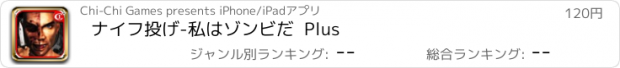 Chi-Chi Games presents iPhone/iPadアプリ

120円

ナイフ投げ-私はゾンビだ Plus

ジャンル別ランキング: --

総合ランキング: --